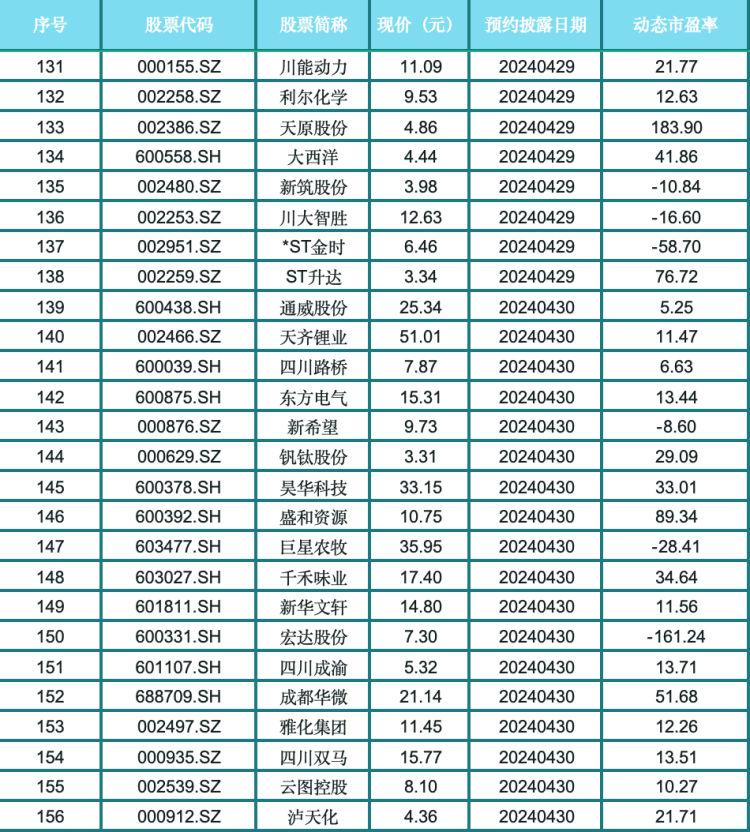 | 序号 | 股票代码 | 股票简称 | 现价（元） | 预约披露日期 | 动态市盈率 |
|---|---|---|---|---|---|
| 131 | 000155.SZ | 川能动力 | 11.09 | 20240429 | 21.77 |
| 132 | 002258.SZ | 利尔化学 | 9.53 | 20240429 | 12.63 |
| 133 | 002386.SZ | 天原股份 | 4.86 | 20240429 | 183.90 |
| 134 | 600558.SH | 大西洋 | 4.44 | 20240429 | 41.86 |
| 135 | 002480.SZ | 新筑股份 | 3.98 | 20240429 | -10.84 |
| 136 | 002253.SZ | 川大智胜 | 12.63 | 20240429 | -16.60 |
| 137 | 002951.SZ | *ST金时 | 6.46 | 20240429 | -58.70 |
| 138 | 002259.SZ | ST升达 | 3.34 | 20240429 | 76.72 |
| 139 | 600438.SH | 通威股份 | 25.34 | 20240430 | 5.25 |
| 140 | 002466.SZ | 天齐锂业 | 51.01 | 20240430 | 11.47 |
| 141 | 600039.SH | 四川路桥 | 7.87 | 20240430 | 6.63 |
| 142 | 600875.SH | 东方电气 | 15.31 | 20240430 | 13.44 |
| 143 | 000876.SZ | 新希望 | 9.73 | 20240430 | -8.60 |
| 144 | 000629.SZ | 钒钛股份 | 3.31 | 20240430 | 29.09 |
| 145 | 600378.SH | 昊华科技 | 33.15 | 20240430 | 33.01 |
| 146 | 600392.SH | 盛和资源 | 10.75 | 20240430 | 89.34 |
| 147 | 603477.SH | 巨星农牧 | 35.95 | 20240430 | -28.41 |
| 148 | 603027.SH | 千禾味业 | 17.40 | 20240430 | 34.64 |
| 149 | 601811.SH | 新华文轩 | 14.80 | 20240430 | 11.56 |
| 150 | 600331.SH | 宏达股份 | 7.30 | 20240430 | -161.24 |
| 151 | 601107.SH | 四川成渝 | 5.32 | 20240430 | 13.71 |
| 152 | 688709.SH | 成都华微 | 21.14 | 20240430 | 51.68 |
| 153 | 002497.SZ | 雅化集团 | 11.45 | 20240430 | 12.26 |
| 154 | 000935.SZ | 四川双马 | 15.77 | 20240430 | 13.51 |
| 155 | 002539.SZ | 云图控股 | 8.10 | 20240430 | 10.27 |
| 156 | 000912.SZ | 泸天化 | 4.36 | 20240430 | 21.71 |